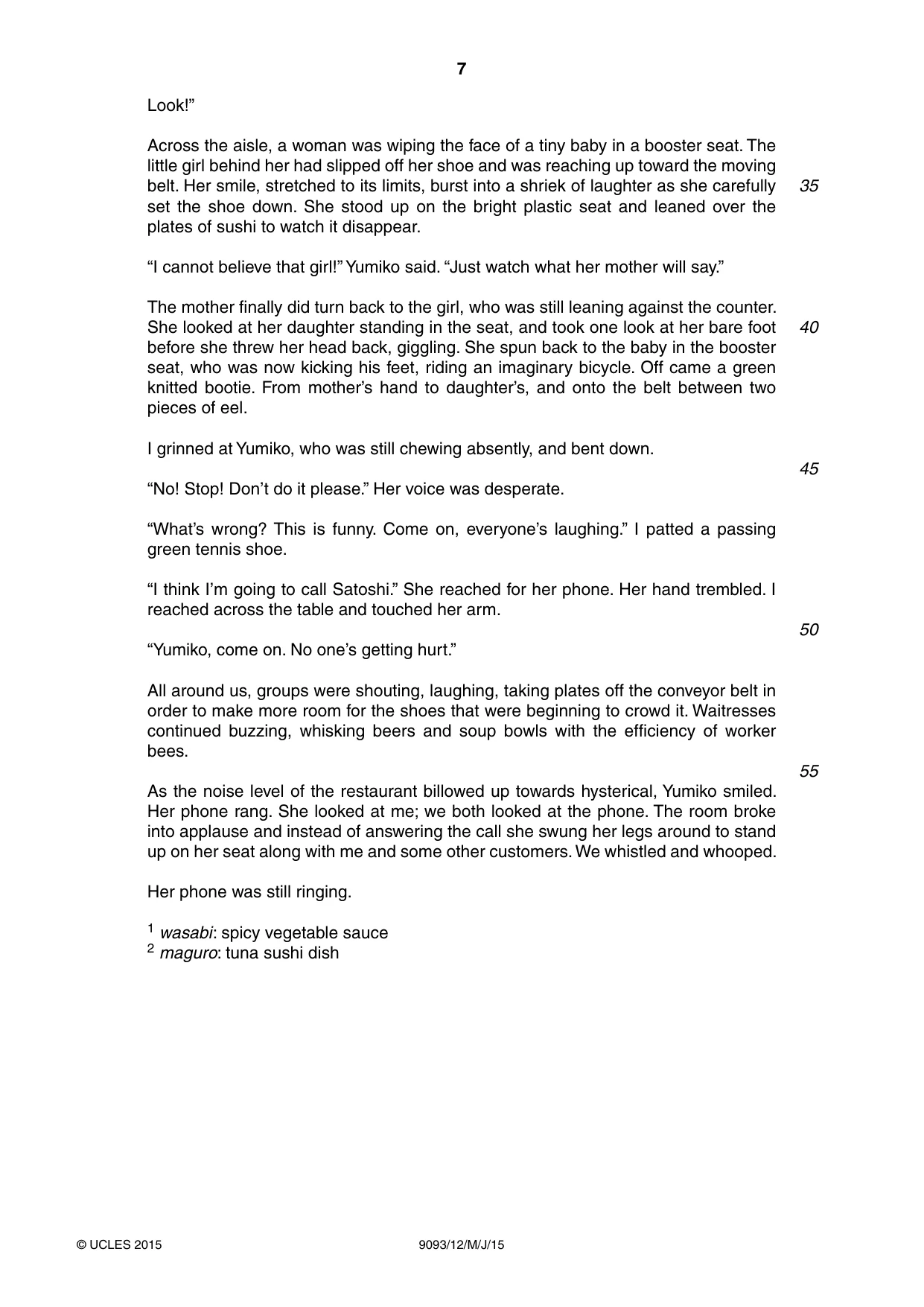 7

Look!"

Across the aisle, a woman was wiping the face of a tiny baby in a booster seat. The little girl behind her had slipped off her shoe and was reaching up toward the moving belt. Her smile, stretched to its limits, burst into a shriek of laughter as she carefully set the shoe down. She stood up on the bright plastic seat and leaned over the plates of sushi to watch it disappear.

35

"I cannot believe that girl!" Yumiko said. "Just watch what her mother will say."

The mother finally did turn back to the girl, who was still leaning against the counter. She looked at her daughter standing in the seat, and took one look at her bare foot before she threw her head back, giggling. She spun back to the baby in the booster seat, who was now kicking his feet, riding an imaginary bicycle. Off came a green knitted bootie. From mother's hand to daughter's, and onto the belt between two pieces of eel.

40

I grinned at Yumiko, who was still chewing absently, and bent down.

45

"No! Stop! Don't do it please." Her voice was desperate.

"What's wrong? This is funny. Come on, everyone's laughing." I patted a passing green tennis shoe.

"I think I'm going to call Satoshi." She reached for her phone. Her hand trembled. I reached across the table and touched her arm.

50

"Yumiko, come on. No one's getting hurt."

All around us, groups were shouting, laughing, taking plates off the conveyor belt in order to make more room for the shoes that were beginning to crowd it. Waitresses continued buzzing, whisking beers and soup bowls with the efficiency of worker bees.

55

As the noise level of the restaurant billowed up towards hysterical, Yumiko smiled. Her phone rang. She looked at me; we both looked at the phone. The room broke into applause and instead of answering the call she swung her legs around to stand up on her seat along with me and some other customers. We whistled and whooped.

Her phone was still ringing.

$^{1}$ wasabi: spicy vegetable sauce
$^{2}$ maguro: tuna sushi dish

© UCLES 2015 9093/12/M/J/15